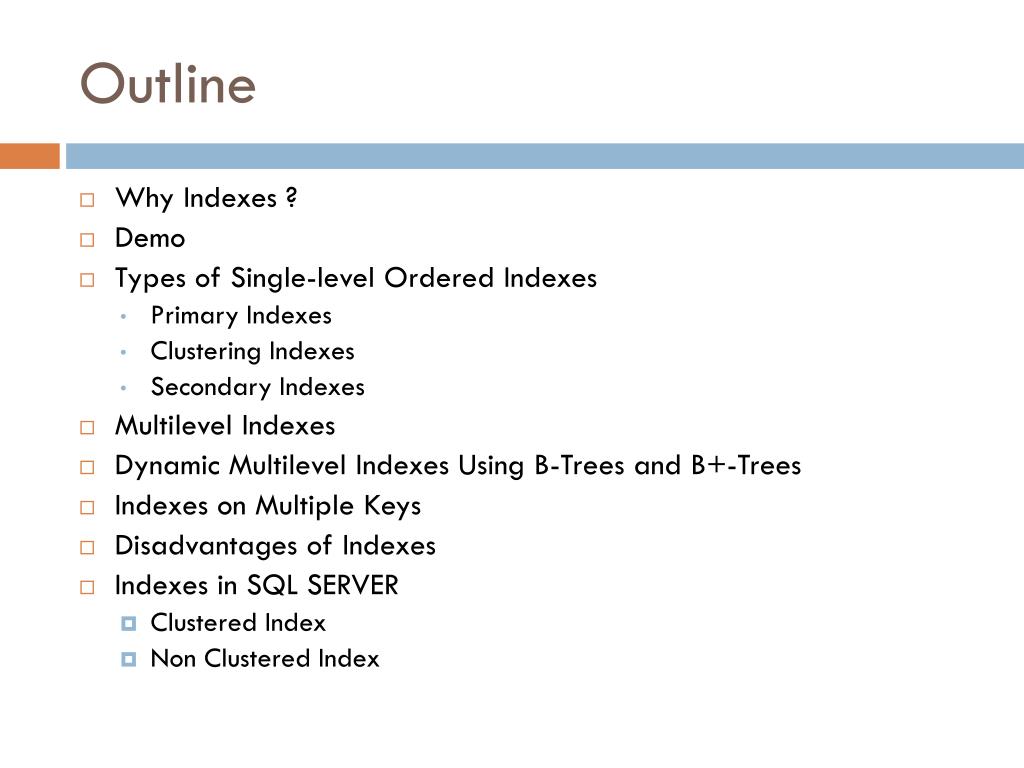 Outline

- Why Indexes ?
- Demo
- Types of Single-level Ordered Indexes
  - Primary Indexes
  - Clustering Indexes
  - Secondary Indexes
- Multilevel Indexes
- Dynamic Multilevel Indexes Using B-Trees and B+-Trees
- Indexes on Multiple Keys
- Disadvantages of Indexes
- Indexes in SQL SERVER
  - Clustered Index
  - Non Clustered Index